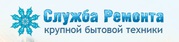 Служба Ремонта
крупной бытовой техники